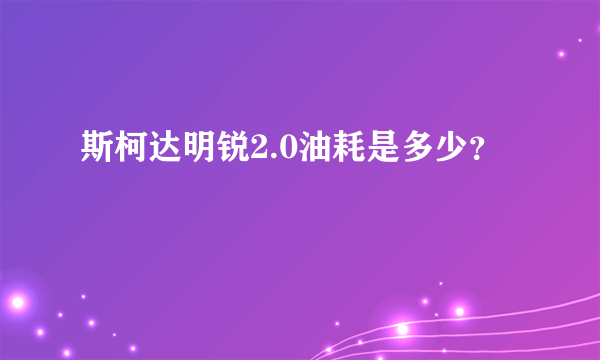 斯柯达明锐2.0油耗是多少？